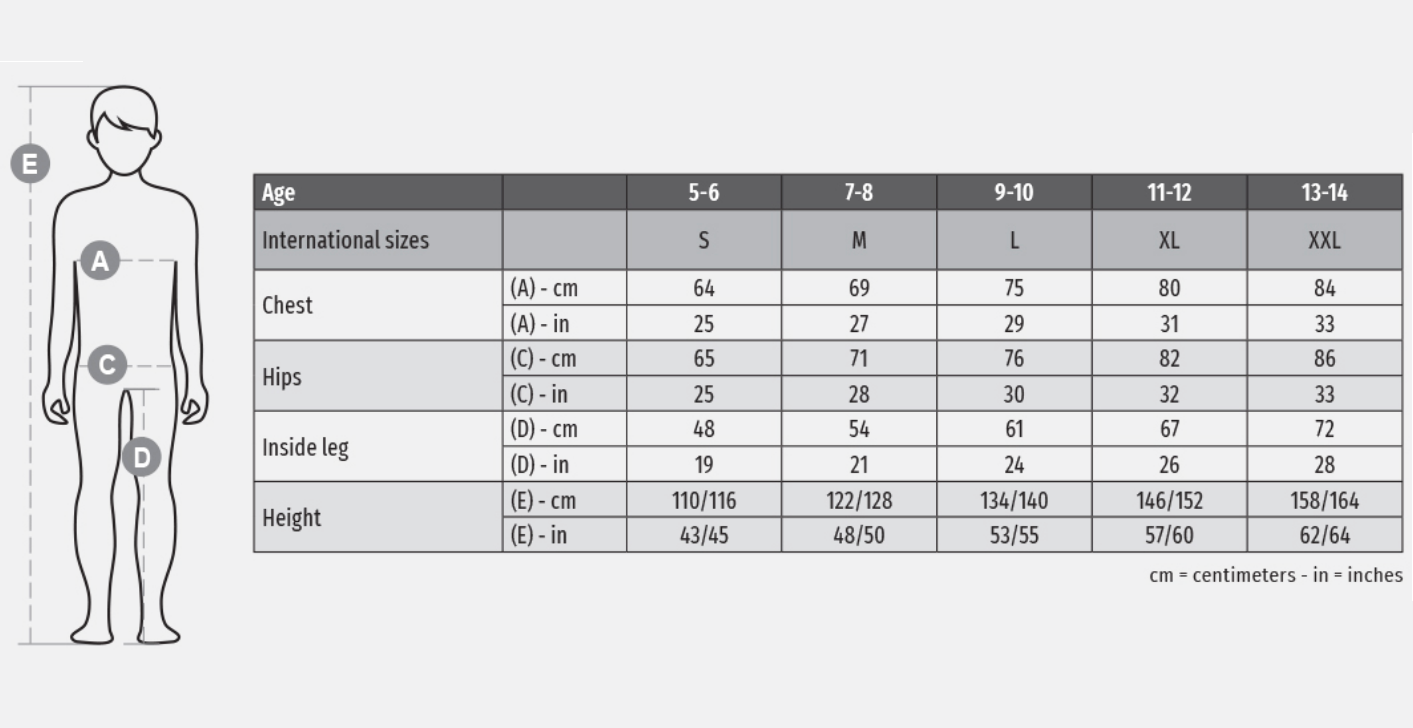 E
A
C
D

| Age | | 5-6 | 7-8 | 9-10 | 11-12 | 13-14 |
|---|---|---|---|---|---|---|
| International sizes | | S | M | L | XL | XXL |
| Chest | (A) - cm | 64 | 69 | 75 | 80 | 84 |
| | (A) - in | 25 | 27 | 29 | 31 | 33 |
| Hips | (C) - cm | 65 | 71 | 76 | 82 | 86 |
| | (C) - in | 25 | 28 | 30 | 32 | 33 |
| Inside leg | (D) - cm | 48 | 54 | 61 | 67 | 72 |
| | (D) - in | 19 | 21 | 24 | 26 | 28 |
| Height | (E) - cm | 110/116 | 122/128 | 134/140 | 146/152 | 158/164 |
| | (E) - in | 43/45 | 48/50 | 53/55 | 57/60 | 62/64 |

cm = centimeters - in = inches